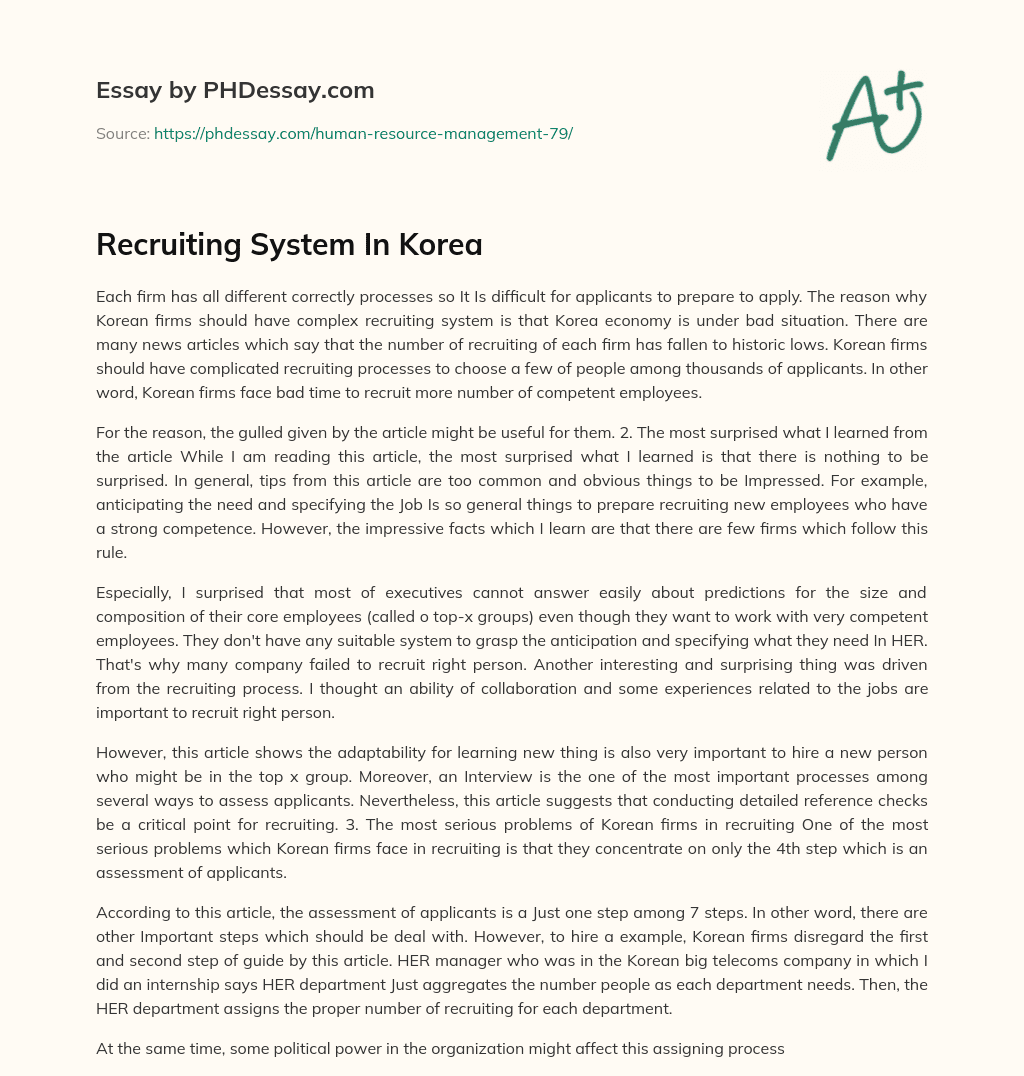 Essay by PHDessay.com

Source: https://phdessay.com/human-resource-management-79/

A+

Recruiting System In Korea

Each firm has all different correctly processes so It Is difficult for applicants to prepare to apply. The reason why Korean firms should have complex recruiting system is that Korea economy is under bad situation. There are many news articles which say that the number of recruiting of each firm has fallen to historic lows. Korean firms should have complicated recruiting processes to choose a few of people among thousands of applicants. In other word, Korean firms face bad time to recruit more number of competent employees.

For the reason, the gulled given by the article might be useful for them. 2. The most surprised what I learned from the article While I am reading this article, the most surprised what I learned is that there is nothing to be surprised. In general, tips from this article are too common and obvious things to be Impressed. For example, anticipating the need and specifying the Job Is so general things to prepare recruiting new employees who have a strong competence. However, the impressive facts which I learn are that there are few firms which follow this rule.

Especially, I surprised that most of executives cannot answer easily about predictions for the size and composition of their core employees (called o top-x groups) even though they want to work with very competent employees. They don't have any suitable system to grasp the anticipation and specifying what they need In HER. That's why many company failed to recruit right person. Another interesting and surprising thing was driven from the recruiting process. I thought an ability of collaboration and some experiences related to the jobs are important to recruit right person.

However, this article shows the adaptability for learning new thing is also very important to hire a new person who might be in the top x group. Moreover, an Interview is the one of the most important processes among several ways to assess applicants. Nevertheless, this article suggests that conducting detailed reference checks be a critical point for recruiting. 3. The most serious problems of Korean firms in recruiting One of the most serious problems which Korean firms face in recruiting is that they concentrate on only the 4th step which is an assessment of applicants.

According to this article, the assessment of applicants is a Just one step among 7 steps. In other word, there are other Important steps which should be deal with. However, to hire a example, Korean firms disregard the first and second step of guide by this article. HER manager who was in the Korean big telecoms company in which I did an internship says HER department Just aggregates the number people as each department needs. Then, the HER department assigns the proper number of recruiting for each department.

At the same time, some political power in the organization might affect this assigning process